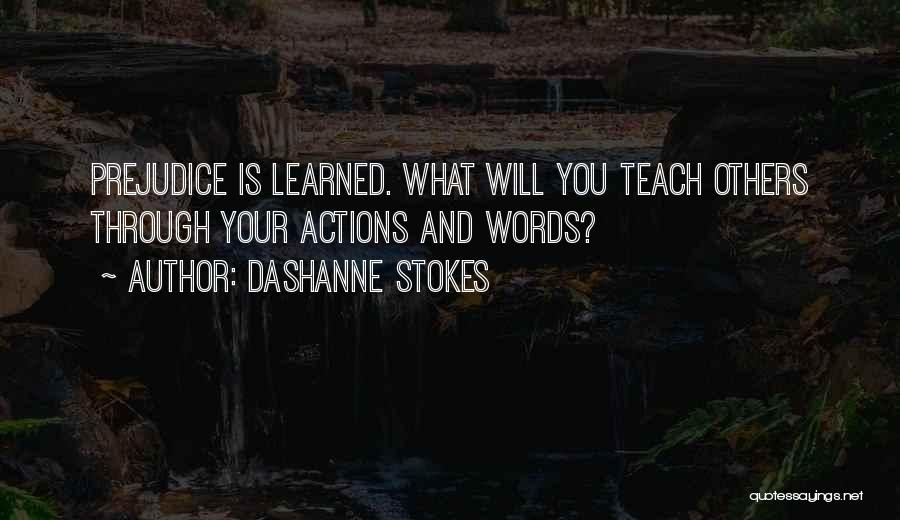 PREJUDICE IS LEARNED. WHAT WILL YOU TEACH OTHERS THROUGH YOUR ACTIONS AND WORDS?

~ AUTHOR: DASHANNE STOKES

quotessayings.net